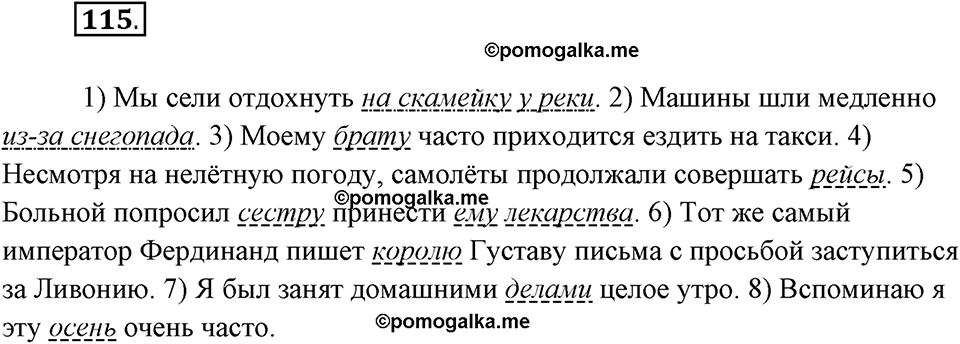 115.

©pomogalka.me

1) Мы сели отдохнуть на скамейку у реки. 2) Машины шли медленно из-за снегопада. 3) Моему брату часто приходится ездить на такси. 4) Несмотря на нелётную погоду, самолёты продолжали совершать рейсы. 5) Больной попросил сестру принести ему лекарства. 6) Тот же самый император Фердинанд пишет королю Густаву письма с просьбой заступиться за Ливонию. 7) Я был занят домашними делами целое утро. 8) Вспоминаю я эту осень очень часто.

©pomogalka.me

©pomogalka.me